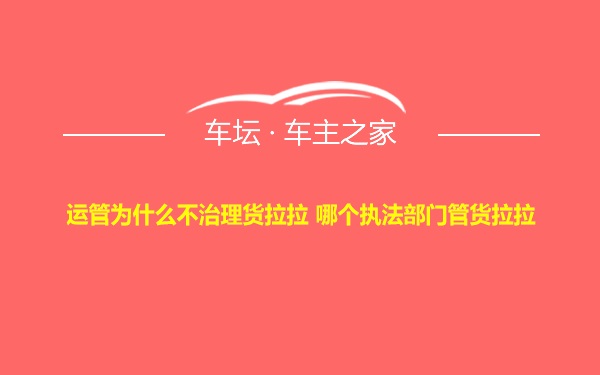 车坛 · 车主之家

运管为什么不治理货拉拉 哪个执法部门管货拉拉